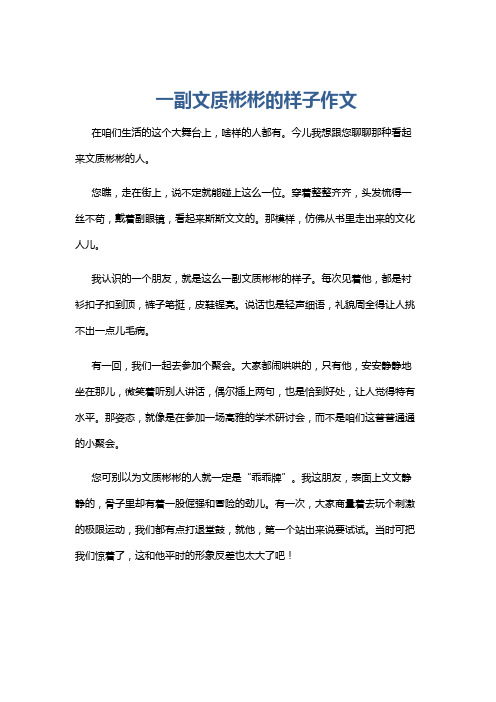 一副文质彬彬的样子作文

在咱们生活的这个大舞台上，啥样的人都有。今儿我想跟您聊聊那种看起来文质彬彬的人。

您瞧，走在街上，说不定就能碰上这么一位。穿着整整齐齐，头发梳得一丝不苟，戴着副眼镜，看起来斯斯文文的。那模样，仿佛从书里走出来的文化人儿。

我认识的一个朋友，就是这么一副文质彬彬的样子。每次见着他，都是衬衫扣子扣到顶，裤子笔挺，皮鞋锃亮。说话也是轻声细语，礼貌周全得让人挑不出一点儿毛病。

有一回，我们一起去参加个聚会。大家都闹哄哄的，只有他，安安静静地坐在那儿，微笑着听别人讲话，偶尔插上两句，也是恰到好处，让人觉得特有水平。那姿态，就像是在参加一场高雅的学术研讨会，而不是咱们这普普通通的小聚会。

您可别以为文质彬彬的人就一定是“乖乖牌”。我这朋友，表面上文文静静的，骨子里却有着一股倔强和冒险的劲儿。有一次，大家商量着去玩个刺激的极限运动，我们都有点打退堂鼓，就他，第一个站出来说要试试。当时可把我们惊着了，这和他平时的形象反差也太大了吧！